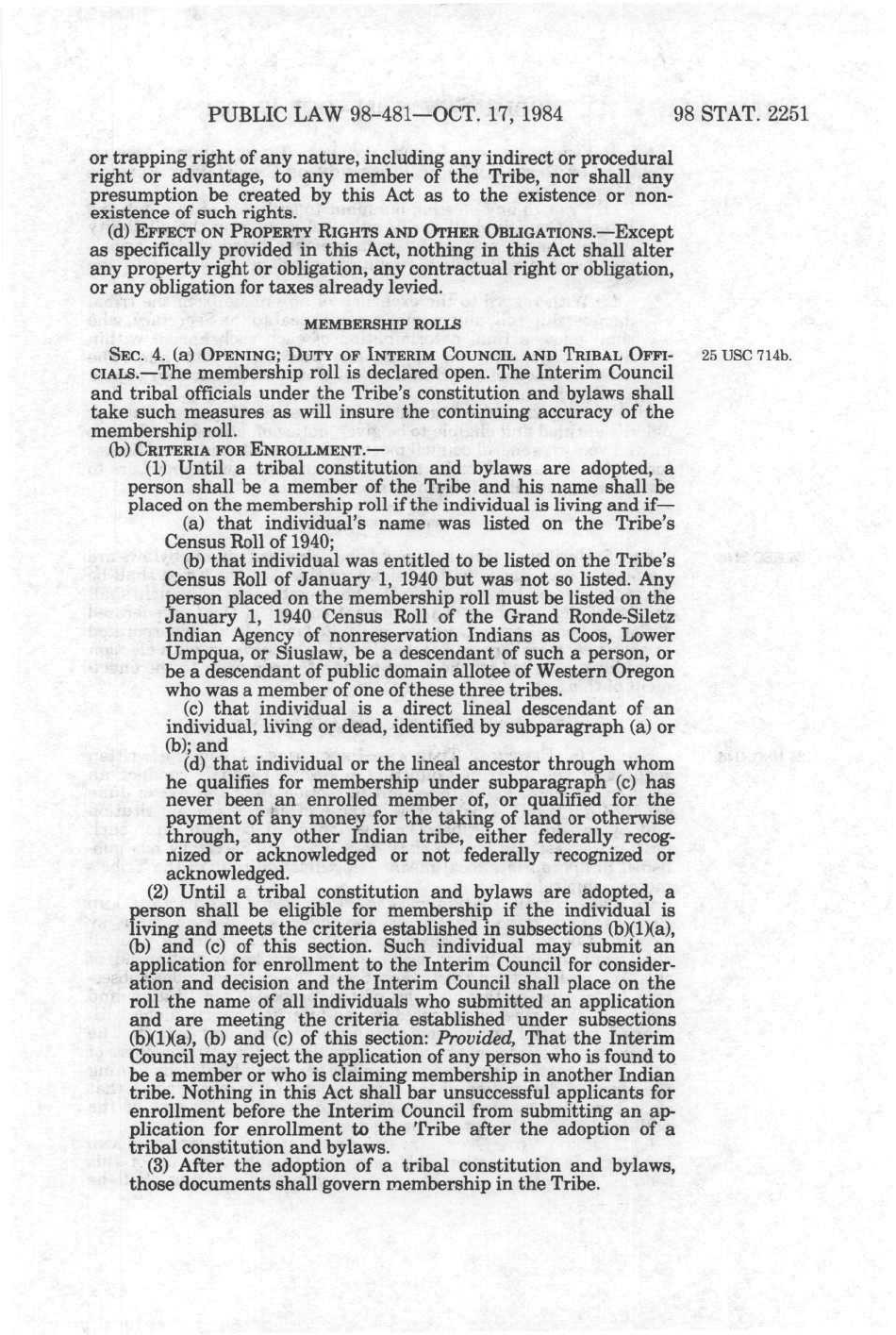 PUBLIC LAW 98-481—OCT. 17, 1984 98 STAT. 2251

or trapping right of any nature, including any indirect or procedural right or advantage, to any member of the Tribe, nor shall any presumption be created by this Act as to the existence or nonexistence of such rights.

(d) EFFECT ON PROPERTY RIGHTS AND OTHER OBLIGATIONS.—Except as specifically provided in this Act, nothing in this Act shall alter any property right or obligation, any contractual right or obligation, or any obligation for taxes already levied.

MEMBERSHIP ROLLS

SEC. 4. (a) OPENING; DUTY OF INTERIM COUNCIL AND TRIBAL OFFICIALS.—The membership roll is declared open. The Interim Council and tribal officials under the Tribe's constitution and bylaws shall take such measures as will insure the continuing accuracy of the membership roll.

25 USC 714b.

(b) CRITERIA FOR ENROLLMENT.—

(1) Until a tribal constitution and bylaws are adopted, a person shall be a member of the Tribe and his name shall be placed on the membership roll if the individual is living and if—

(a) that individual's name was listed on the Tribe's Census Roll of 1940;

(b) that individual was entitled to be listed on the Tribe's Census Roll of January 1, 1940 but was not so listed. Any person placed on the membership roll must be listed on the January 1, 1940 Census Roll of the Grand Ronde-Siletz Indian Agency of nonreservation Indians as Coos, Lower Umpqua, or Siuslaw, be a descendant of such a person, or be a descendant of public domain allotee of Western Oregon who was a member of one of these three tribes.

(c) that individual is a direct lineal descendant of an individual, living or dead, identified by subparagraph (a) or (b); and

(d) that individual or the lineal ancestor through whom he qualifies for membership under subparagraph (c) has never been an enrolled member of, or qualified for the payment of any money for the taking of land or otherwise through, any other Indian tribe, either federally recognized or acknowledged or not federally recognized or acknowledged.

(2) Until a tribal constitution and bylaws are adopted, a person shall be eligible for membership if the individual is living and meets the criteria established in subsections (b)(1)(a), (b) and (c) of this section. Such individual may submit an application for enrollment to the Interim Council for consideration and decision and the Interim Council shall place on the roll the name of all individuals who submitted an application and are meeting the criteria established under subsections (b)(1)(a), (b) and (c) of this section: Provided, That the Interim Council may reject the application of any person who is found to be a member or who is claiming membership in another Indian tribe. Nothing in this Act shall bar unsuccessful applicants for enrollment before the Interim Council from submitting an application for enrollment to the Tribe after the adoption of a tribal constitution and bylaws.

(3) After the adoption of a tribal constitution and bylaws, those documents shall govern membership in the Tribe.